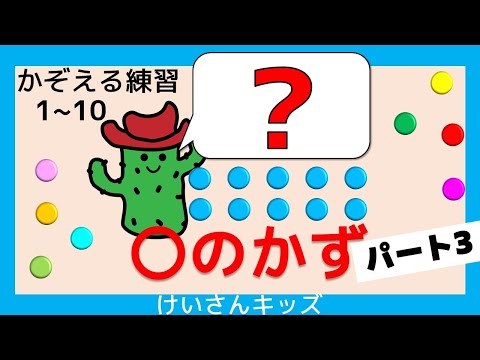 かぞえる練習
1~10

?

○のかず

パート3

けいさんキッズ